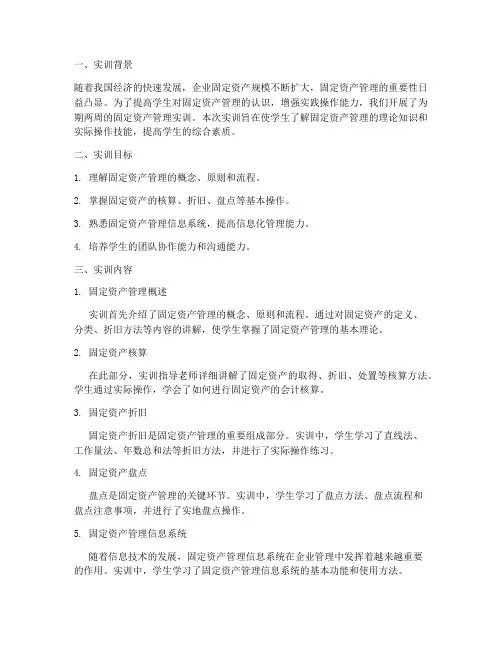 一、实训背景

随着我国经济的快速发展，企业固定资产规模不断扩大，固定资产管理的重要性日益凸显。为了提高学生对固定资产管理的认识，增强实践操作能力，我们开展了为期两周的固定资产管理实训。本次实训旨在使学生了解固定资产管理的理论知识和实际操作技能，提高学生的综合素质。

二、实训目标

1. 理解固定资产管理的概念、原则和流程。

2. 掌握固定资产的核算、折旧、盘点等基本操作。

3. 熟悉固定资产管理信息系统，提高信息化管理能力。

4. 培养学生的团队协作能力和沟通能力。

三、实训内容

1. 固定资产管理概述

实训首先介绍了固定资产管理的概念、原则和流程。通过对固定资产的定义、分类、折旧方法等内容的讲解，使学生掌握了固定资产管理的基本理论。

2. 固定资产核算

在此部分，实训指导老师详细讲解了固定资产的取得、折旧、处置等核算方法。学生通过实际操作，学会了如何进行固定资产的会计核算。

3. 固定资产折旧

固定资产折旧是固定资产管理的重要组成部分。实训中，学生学习了直线法、工作量法、年数总和法等折旧方法，并进行了实际操作练习。

4. 固定资产盘点

盘点是固定资产管理的关键环节。实训中，学生学习了盘点方法、盘点流程和盘点注意事项，并进行了实地盘点操作。

5. 固定资产管理信息系统

随着信息技术的发展，固定资产管理信息系统在企业管理中发挥着越来越重要的作用。实训中，学生学习了固定资产管理信息系统的基本功能和使用方法。